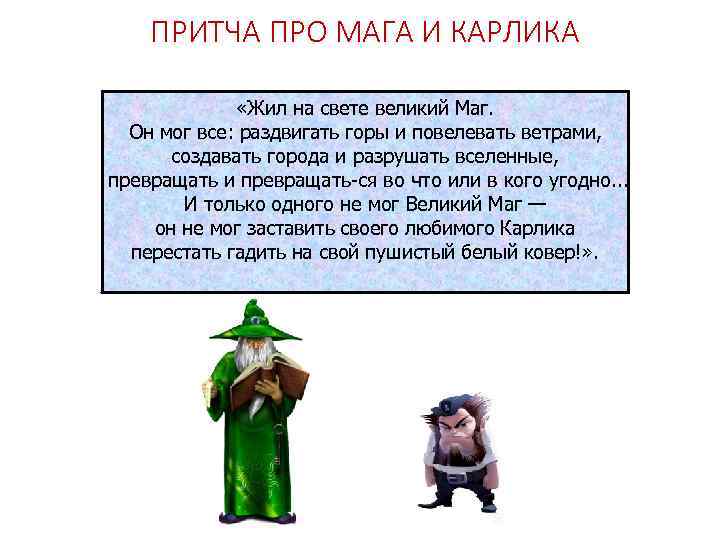 ПРИТЧА ПРО МАГА И КАРЛИКА

«Жил на свете великий Маг.
Он мог все: раздвигать горы и повелевать ветрами, создавать города и разрушать вселенные, превращать и превращать-ся во что или в кого угодно...
И только одного не мог Великий Маг — он не мог заставить своего любимого Карлика перестать гадить на свой пушистый белый ковер!».